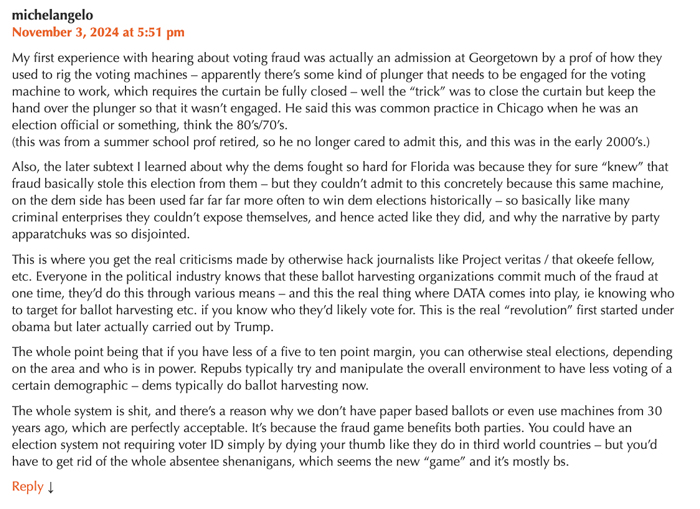 michelangelo
November 3, 2024 at 5:51 pm

My first experience with hearing about voting fraud was actually an admission at Georgetown by a prof of how they used to rig the voting machines – apparently there's some kind of plunger that needs to be engaged for the voting machine to work, which requires the curtain be fully closed – well the "trick" was to close the curtain but keep the hand over the plunger so that it wasn't engaged. He said this was common practice in Chicago when he was an election official or something, think the 80's/70's.
(this was from a summer school prof retired, so he no longer cared to admit this, and this was in the early 2000's.)

Also, the later subtext I learned about why the dems fought so hard for Florida was because they for sure "knew" that fraud basically stole this election from them – but they couldn't admit to this concretely because this same machine, on the dem side has been used far far far more often to win dem elections historically – so basically like many criminal enterprises they couldn't expose themselves, and hence acted like they did, and why the narrative by party apparatchuks was so disjointed.

This is where you get the real criticisms made by otherwise hack journalists like Project veritas / that okeefe fellow, etc. Everyone in the political industry knows that these ballot harvesting organizations commit much of the fraud at one time, they'd do this through various means – and this the real thing where DATA comes into play, ie knowing who to target for ballot harvesting etc. if you know who they'd likely vote for. This is the real "revolution" first started under obama but later actually carried out by Trump.

The whole point being that if you have less of a five to ten point margin, you can otherwise steal elections, depending on the area and who is in power. Repubs typically try and manipulate the overall environment to have less voting of a certain demographic – dems typically do ballot harvesting now.

The whole system is shit, and there's a reason why we don't have paper based ballots or even use machines from 30 years ago, which are perfectly acceptable. It's because the fraud game benefits both parties. You could have an election system not requiring voter ID simply by dying your thumb like they do in third world countries – but you'd have to get rid of the whole absentee shenanigans, which seems the new "game" and it's mostly bs.

Reply ↓